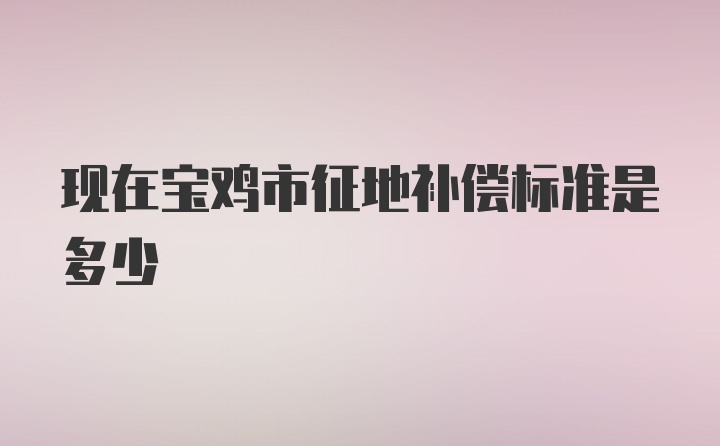 现在宝鸡市征地补偿标准是多少